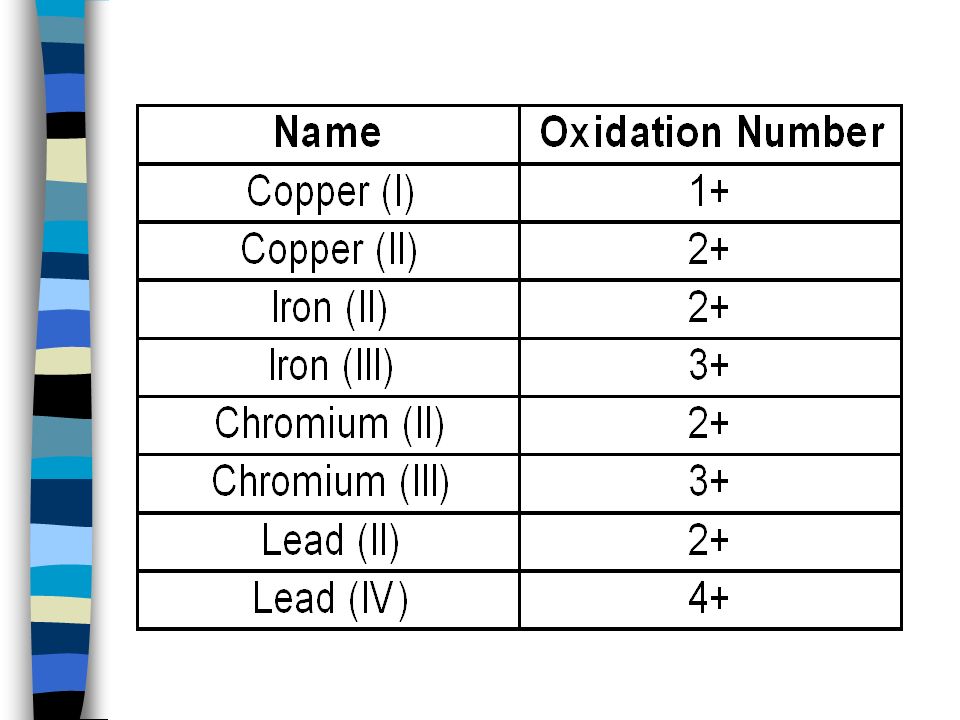 | Name | Oxidation Number |
|---|---|
| Copper (I) | 1+ |
| Copper (II) | 2+ |
| Iron (II) | 2+ |
| Iron (III) | 3+ |
| Chromium (II) | 2+ |
| Chromium (III) | 3+ |
| Lead (II) | 2+ |
| Lead (IV) | 4+ |